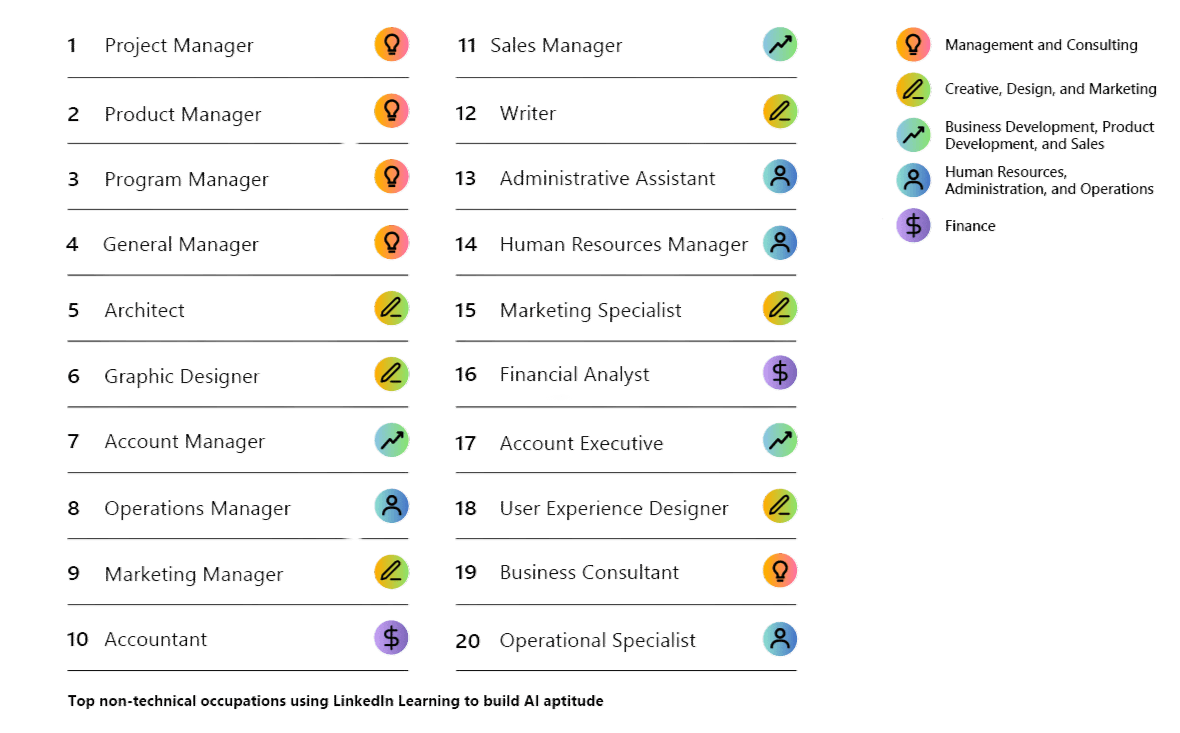 1 Project Manager

2 Product Manager

3 Program Manager

4 General Manager

5 Architect

6 Graphic Designer

7 Account Manager

8 Operations Manager

9 Marketing Manager

10 Accountant

11 Sales Manager

12 Writer

13 Administrative Assistant

14 Human Resources Manager

15 Marketing Specialist

16 Financial Analyst

17 Account Executive

18 User Experience Designer

19 Business Consultant

20 Operational Specialist

Management and Consulting

Creative, Design, and Marketing

Business Development, Product Development, and Sales

Human Resources, Administration, and Operations

Finance

Top non-technical occupations using LinkedIn Learning to build AI aptitude